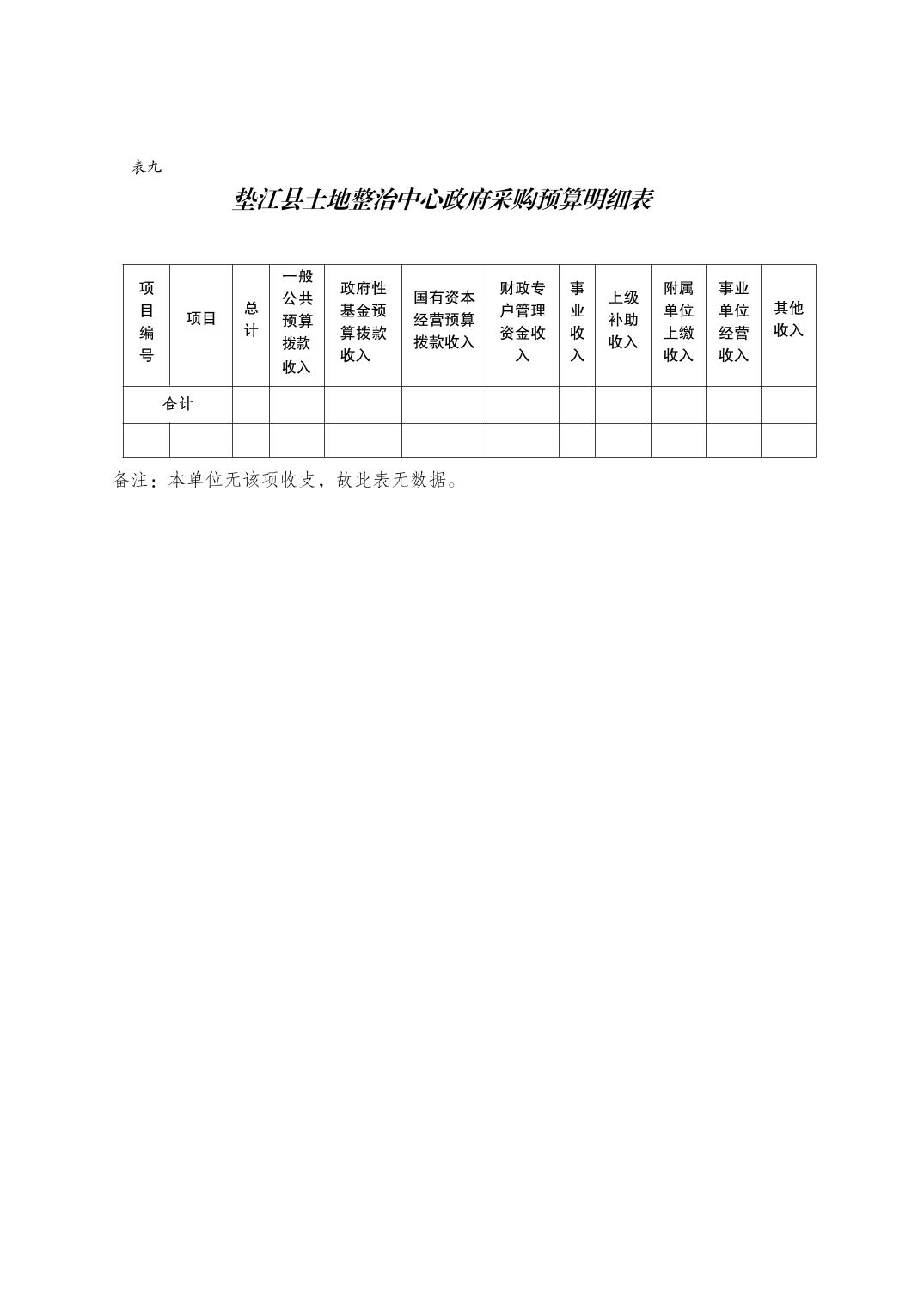 表九

垫江县土地整治中心政府采购预算明细表

| 项目编号 | 项目 | 总计 | 一般公共预算拨款收入 | 政府性基金预算拨款收入 | 国有资本经营预算拨款收入 | 财政专户管理资金收入 | 事业收入 | 上级补助收入 | 附属单位上缴收入 | 事业单位经营收入 | 其他收入 |
|---|---|---|---|---|---|---|---|---|---|---|---|
| 合计 | | | | | | | | | | | |
| | | | | | | | | | | | |

备注：本单位无该项收支，故此表无数据。